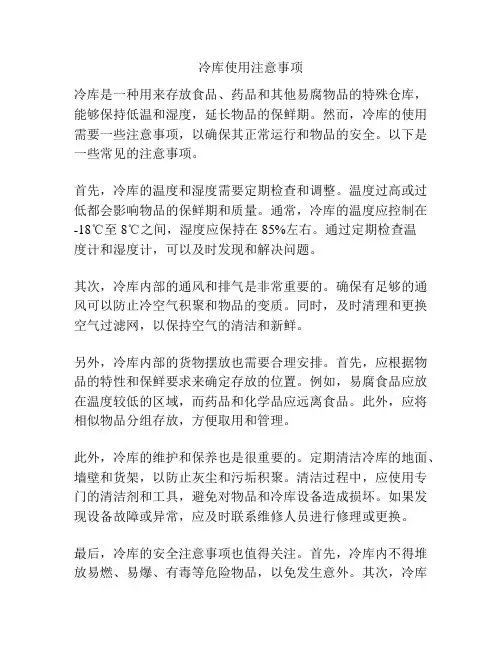 冷库使用注意事项

冷库是一种用来存放食品、药品和其他易腐物品的特殊仓库，能够保持低温和湿度，延长物品的保鲜期。然而，冷库的使用需要一些注意事项，以确保其正常运行和物品的安全。以下是一些常见的注意事项。

首先，冷库的温度和湿度需要定期检查和调整。温度过高或过低都会影响物品的保鲜期和质量。通常，冷库的温度应控制在-18℃至 8℃之间，湿度应保持在 85%左右。通过定期检查温度计和湿度计，可以及时发现和解决问题。

其次，冷库内部的通风和排气是非常重要的。确保有足够的通风可以防止冷空气积聚和物品的变质。同时，及时清理和更换空气过滤网，以保持空气的清洁和新鲜。

另外，冷库内部的货物摆放也需要合理安排。首先，应根据物品的特性和保鲜要求来确定存放的位置。例如，易腐食品应放在温度较低的区域，而药品和化学品应远离食品。此外，应将相似物品分组存放，方便取用和管理。

此外，冷库的维护和保养也是很重要的。定期清洁冷库的地面、墙壁和货架，以防止灰尘和污垢积聚。清洁过程中，应使用专门的清洁剂和工具，避免对物品和冷库设备造成损坏。如果发现设备故障或异常，应及时联系维修人员进行修理或更换。

最后，冷库的安全注意事项也值得关注。首先，冷库内不得堆放易燃、易爆、有毒等危险物品，以免发生意外。其次，冷库